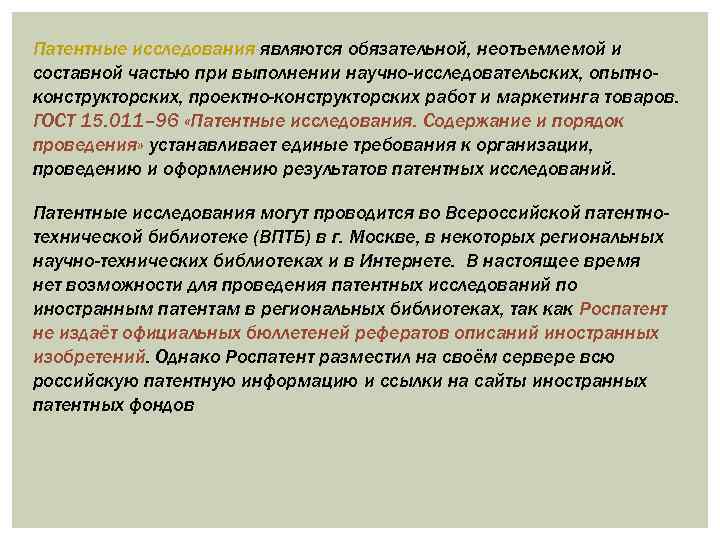 Патентные исследования являются обязательной, неотъемлемой и составной частью при выполнении научно-исследовательских, опытно-конструкторских, проектно-конструкторских работ и маркетинга товаров. ГОСТ 15.011–96 «Патентные исследования. Содержание и порядок проведения» устанавливает единые требования к организации, проведению и оформлению результатов патентных исследований.

Патентные исследования могут проводится во Всероссийской патентно-технической библиотеке (ВПТБ) в г. Москве, в некоторых региональных научно-технических библиотеках и в Интернете. В настоящее время нет возможности для проведения патентных исследований по иностранным патентам в региональных библиотеках, так как Роспатент не издаёт официальных бюллетеней рефератов описаний иностранных изобретений. Однако Роспатент разместил на своём сервере всю российскую патентную информацию и ссылки на сайты иностранных патентных фондов